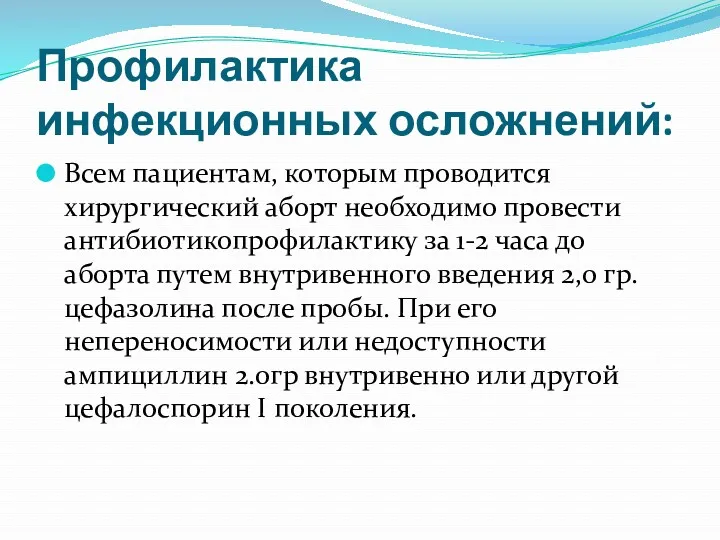 Профилактика инфекционных осложнений:

Всем пациентам, которым проводится хирургический аборт необходимо провести антибиотикопрофилактику за 1-2 часа до аборта путем внутривенного введения 2,0 гр. цефазолина после пробы. При его непереносимости или недоступности ампициллин 2.0гр внутривенно или другой цефалоспорин I поколения.